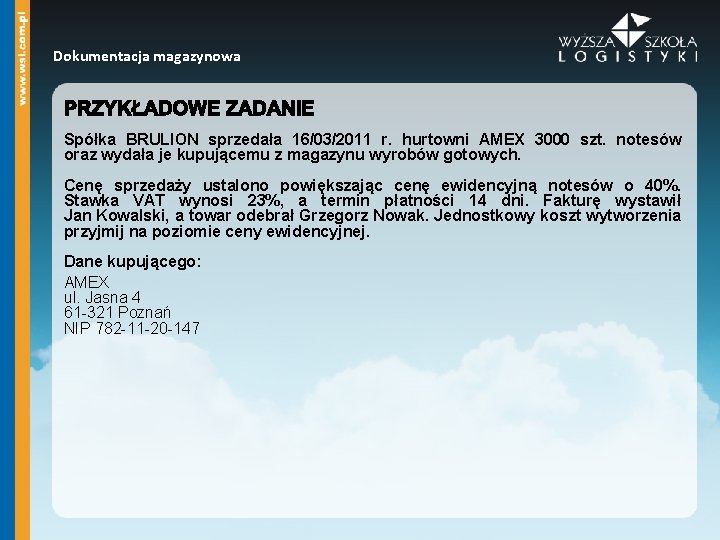 www.wsl.com.pl

Dokumentacja magazynowa

WYŻSZA SZKOŁA LOGISTYKI

PRZYKŁADOWE ZADANIE

Spółka BRULION sprzedała 16/03/2011 r. hurtowni AMEX 3000 szt. notesów oraz wydała je kupującemu z magazynu wyrobów gotowych.

Cenę sprzedaży ustalono powiększając cenę ewidencyjną notesów o 40%. Stawka VAT wynosi 23%, a termin płatności 14 dni. Fakturę wystawił Jan Kowalski, a towar odebrał Grzegorz Nowak. Jednostkowy koszt wytworzenia przyjmij na poziomie ceny ewidencyjnej.

Dane kupującego:

AMEX
ul. Jasna 4
61-321 Poznań
NIP 782-11-20-147